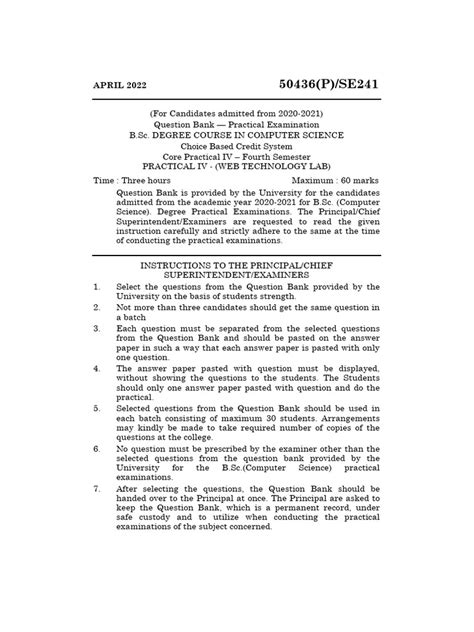 APRIL 2022

50436(P)/SE241

(For Candidates admitted from 2020-2021)
Question Bank — Practical Examination
B.Sc. DEGREE COURSE IN COMPUTER SCIENCE
Choice Based Credit System
Core Practical IV – Fourth Semester
PRACTICAL IV - (WEB TECHNOLOGY LAB)

Time : Three hours

Maximum : 60 marks

Question Bank is provided by the University for the candidates admitted from the academic year 2020-2021 for B.Sc. (Computer Science). Degree Practical Examinations. The Principal/Chief Superintendent/Examiners are requested to read the given instruction carefully and strictly adhere to the same at the time of conducting the practical examinations.

INSTRUCTIONS TO THE PRINCIPAL/CHIEF SUPERINTENDENT/EXAMINERS

1. Select the questions from the Question Bank provided by the University on the basis of students strength.

2. Not more than three candidates should get the same question in a batch

3. Each question must be separated from the selected questions from the Question Bank and should be pasted on the answer paper in such a way that each answer paper is pasted with only one question.

4. The answer paper pasted with question must be displayed, without showing the questions to the students. The Students should only one answer paper pasted with question and do the practical.

5. Selected questions from the Question Bank should be used in each batch consisting of maximum 30 students. Arrangements may kindly be made to take required number of copies of the questions at the college.

6. No question must be prescribed by the examiner other than the selected questions from the question bank provided by the University for the B.Sc.(Computer Science) practical examinations.

7. After selecting the questions, the Question Bank should be handed over to the Principal at once. The Principal are asked to keep the Question Bank, which is a permanent record, under safe custody and to utilize when conducting the practical examinations of the subject concerned.